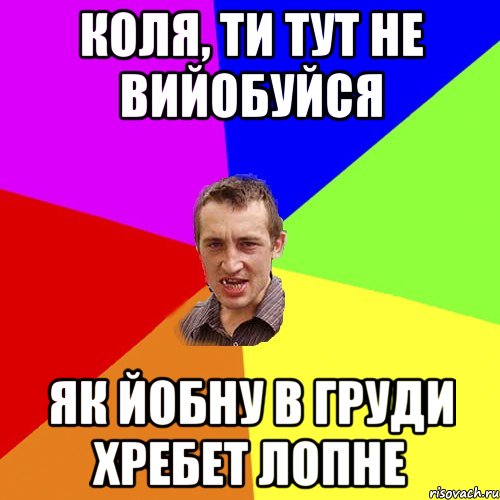 КОЛЯ, ТИ ТУТ НЕ ВИЙОБУЙСЯ

ЯК ЙОБНУ В ГРУДИ ХРЕБЕТ ЛОПНЕ

risovach.ru